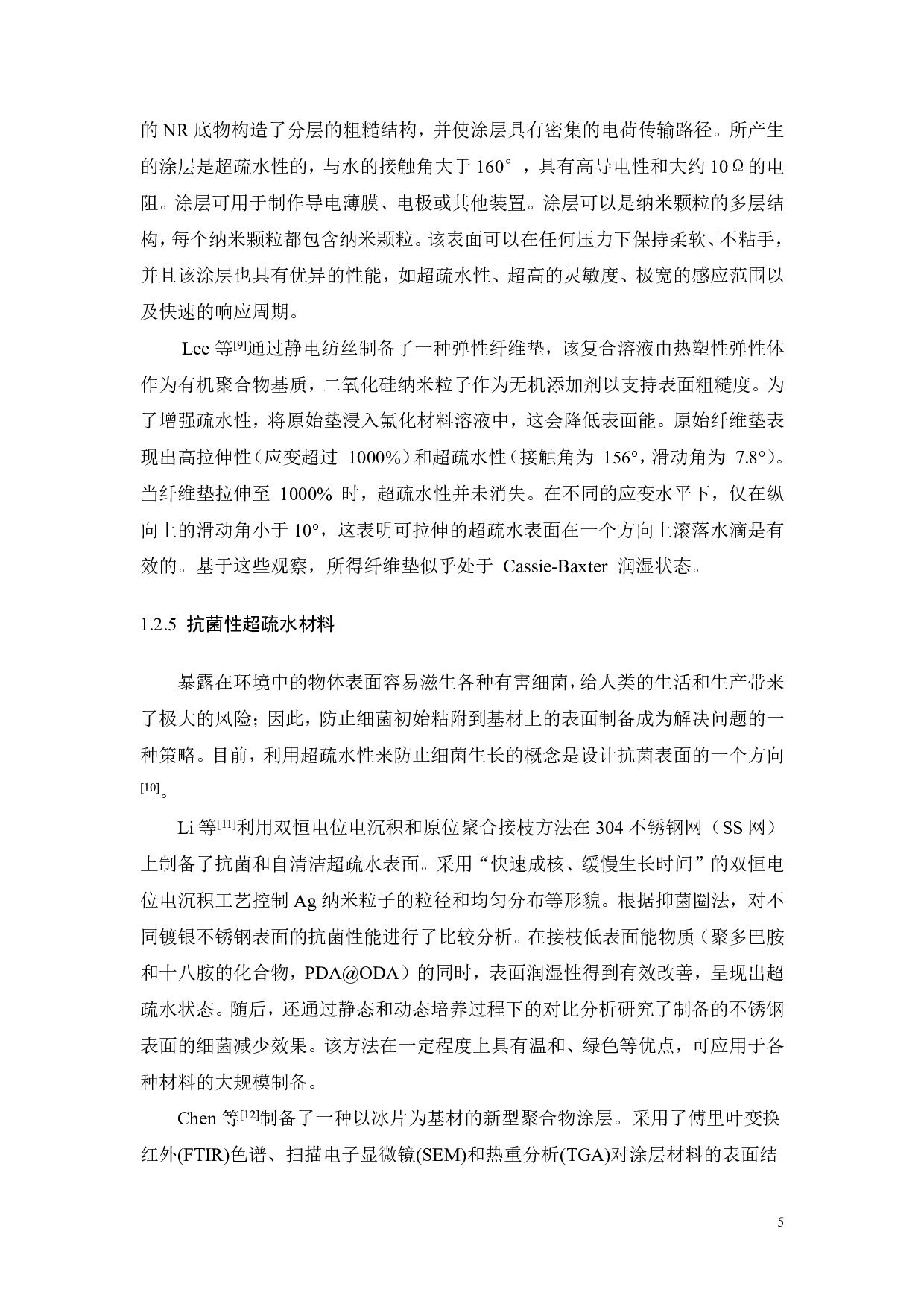 的 NR 底物构造了分层的粗糙结构，并使涂层具有密集的电荷传输路径。所产生的涂层是超疏水性的，与水的接触角大于 160°，具有高导电性和大约 10 Ω 的电阻。涂层可用于制作导电薄膜、电极或其他装置。涂层可以是纳米颗粒的多层结构，每个纳米颗粒都包含纳米颗粒。该表面可以在任何压力下保持柔软、不粘手，并且该涂层也具有优异的性能，如超疏水性、超高的灵敏度、极宽的感应范围以及快速的响应周期。

Lee 等$^{[9]}$通过静电纺丝制备了一种弹性纤维垫，该复合溶液由热塑性弹性体作为有机聚合物基质，二氧化硅纳米粒子作为无机添加剂以支持表面粗糙度。为了增强疏水性，将原始垫浸入氟化材料溶液中，这会降低表面能。原始纤维垫表现出高拉伸性（应变超过 1000%）和超疏水性（接触角为 156°，滑动角为 7.8°）。当纤维垫拉伸至 1000% 时，超疏水性并未消失。在不同的应变水平下，仅在纵向上的滑动角小于 10°，这表明可拉伸的超疏水表面在一个方向上滚落水滴是有效的。基于这些观察，所得纤维垫似乎处于 Cassie-Baxter 润湿状态。

1.2.5 抗菌性超疏水材料

暴露在环境中的物体表面容易滋生各种有害细菌，给人类的生活和生产带来了极大的风险；因此，防止细菌初始粘附到基材上的表面制备成为解决问题的一种策略。目前，利用超疏水性来防止细菌生长的概念是设计抗菌表面的一个方向$^{[10]}$。

Li 等$^{[11]}$利用双恒电位电沉积和原位聚合接枝方法在 304 不锈钢网（SS 网）上制备了抗菌和自清洁超疏水表面。采用“快速成核、缓慢生长时间”的双恒电位电沉积工艺控制 Ag 纳米粒子的粒径和均匀分布等形貌。根据抑菌圈法，对不同镀银不锈钢表面的抗菌性能进行了比较分析。在接枝低表面能物质（聚多巴胺和十八胺的化合物，PDA@ODA）的同时，表面润湿性得到有效改善，呈现出超疏水状态。随后，还通过静态和动态培养过程下的对比分析研究了制备的不锈钢表面的细菌减少效果。该方法在一定程度上具有温和、绿色等优点，可应用于各种材料的大规模制备。

Chen 等$^{[12]}$制备了一种以冰片为基材的新型聚合物涂层。采用了傅里叶变换红外(FTIR)色谱、扫描电子显微镜(SEM)和热重分析(TGA)对涂层材料的表面结

5